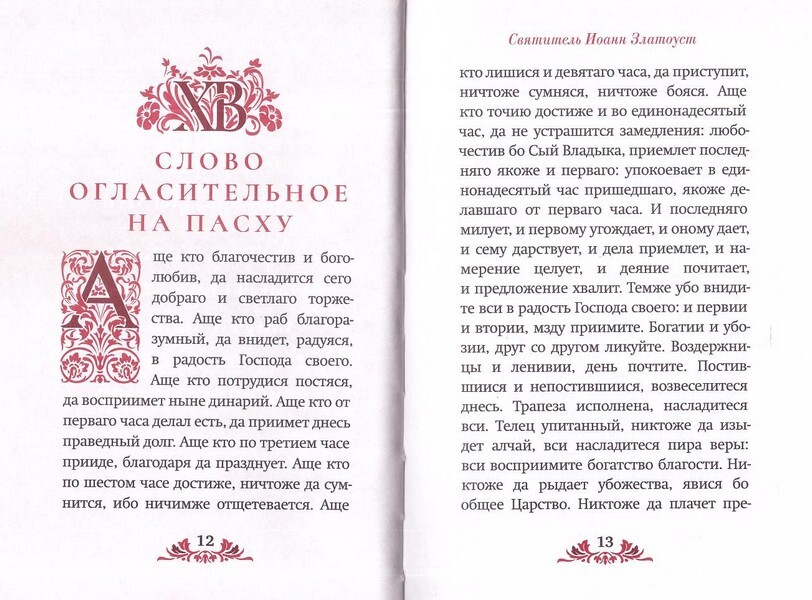 ХВ

СЛОВО ОГЛАСИТЕЛЬНОЕ НА ПАСХУ

Аще кто благочестив и боголюбив, да насладится сего добраго и светлаго торжества. Аще кто раб благоразумный, да внидет, радуяся, в радость Господа своего. Аще кто потрудися постяся, да восприимет ныне динарий. Аще кто от перваго часа делал есть, да приимет днесь праведный долг. Аще кто по третием часе прииде, благодаря да празднует. Аще кто по шестом часе достиже, ничтоже да сумнится, ибо ничимже отщетевается. Аще

12

Святитель Иоанн Златоуст

кто лишися и девятаго часа, да приступит, ничтоже сумняся, ничтоже бояся. Аще кто точию достиже и во единонадесятый час, да не устрашится замедления: любочестив бо Сый Владыка, приемлет последняго якоже и перваго: упокоевает в единонадесятый час пришедшаго, якоже делавшаго от перваго часа. И последняго милует, и первому угождает, и оному дает, и сему дарствует, и дела приемлет, и намерение целует, и деяние почитает, и предложение хвалит. Темже убо внидите вси в радость Господа своего: и первии и втории, мзду приимите. Богатии и убозии, друг со другом ликуйте. Воздержницы и ленивии, день почтите. Постившиися и непостившиися, возвеселитеся днесь. Трапеза исполнена, насладитеся вси. Телец упитанный, никтоже да изыдет алчай, вси насладитеся пира веры: вси восприимите богатство благости. Никтоже да рыдает убожества, явися бо общее Царство. Никтоже да плачет пре-

13